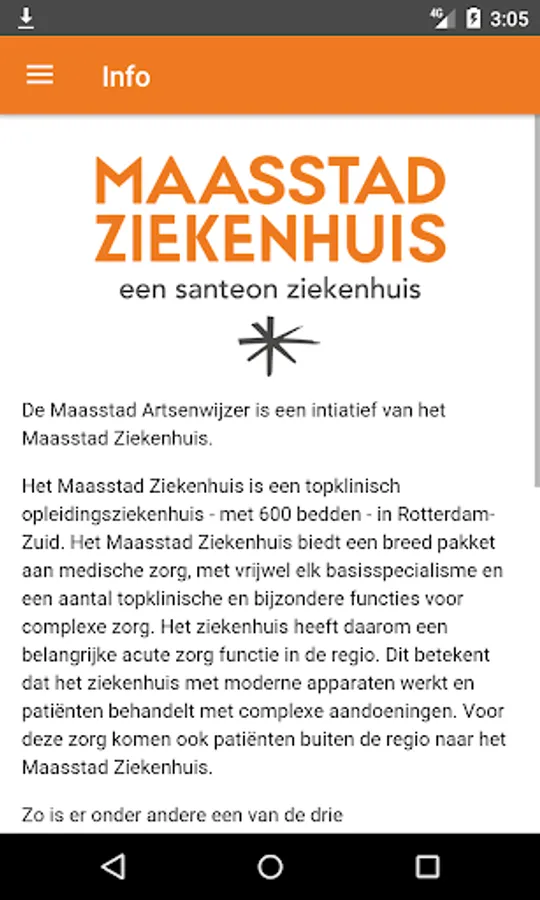 4G 3:05

Info

MAASSTAD ZIEKENHUIS
een santeon ziekenhuis

De Maasstad Artsenwijzer is een intiatief van het Maasstad Ziekenhuis.

Het Maasstad Ziekenhuis is een topklinisch opleidingsziekenhuis - met 600 bedden - in Rotterdam-Zuid. Het Maasstad Ziekenhuis biedt een breed pakket aan medische zorg, met vrijwel elk basisspecialisme en een aantal topklinische en bijzondere functies voor complexe zorg. Het ziekenhuis heeft daarom een belangrijke acute zorg functie in de regio. Dit betekent dat het ziekenhuis met moderne apparaten werkt en patiënten behandelt met complexe aandoeningen. Voor deze zorg komen ook patiënten buiten de regio naar het Maasstad Ziekenhuis.

Zo is er onder andere een van de drie